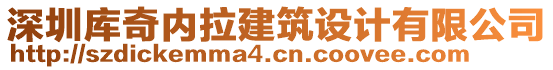 深圳库奇内拉建筑设计有限公司
http://szdickemma4.cn.coovee.com